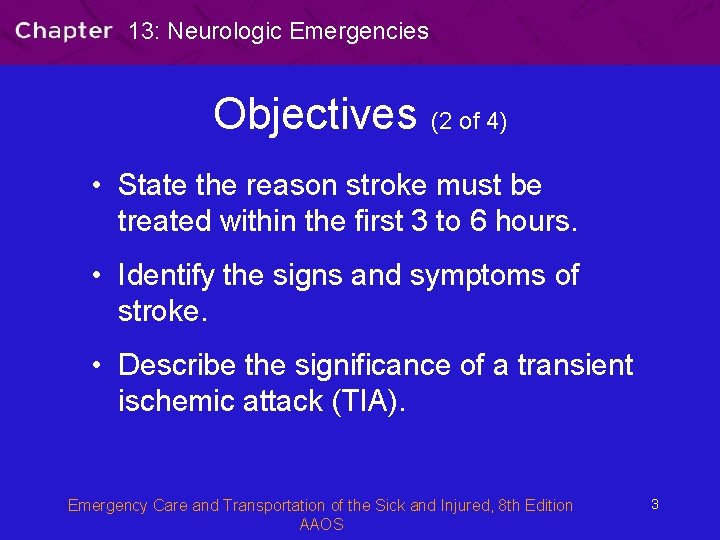 Chapter 13: Neurologic Emergencies

Objectives (2 of 4)

• State the reason stroke must be treated within the first 3 to 6 hours.

• Identify the signs and symptoms of stroke.

• Describe the significance of a transient ischemic attack (TIA).

Emergency Care and Transportation of the Sick and Injured, 8th Edition
AAOS

3